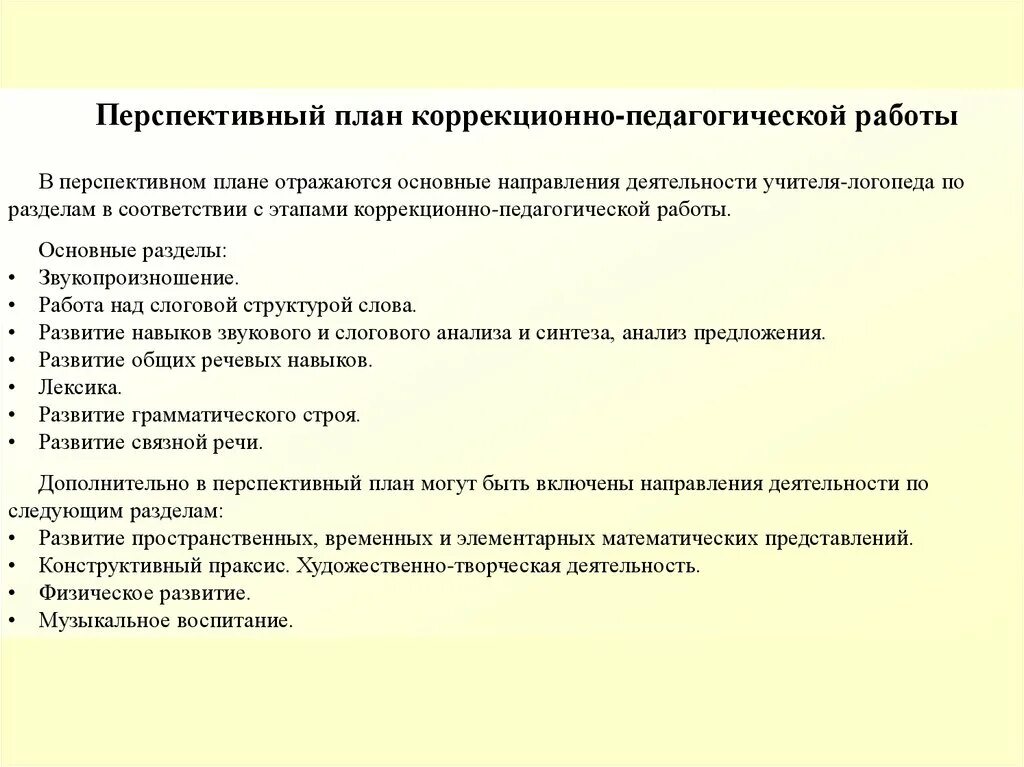 Перспективный план коррекционно-педагогической работы

В перспективном плане отражаются основные направления деятельности учителя-логопеда по разделам в соответствии с этапами коррекционно-педагогической работы.

Основные разделы:
• Звукопроизношение.
• Работа над слоговой структурой слова.
• Развитие навыков звукового и слогового анализа и синтеза, анализ предложения.
• Развитие общих речевых навыков.
• Лексика.
• Развитие грамматического строя.
• Развитие связной речи.

Дополнительно в перспективный план могут быть включены направления деятельности по следующим разделам:
• Развитие пространственных, временных и элементарных математических представлений.
• Конструктивный праксис. Художественно-творческая деятельность.
• Физическое развитие.
• Музыкальное воспитание.